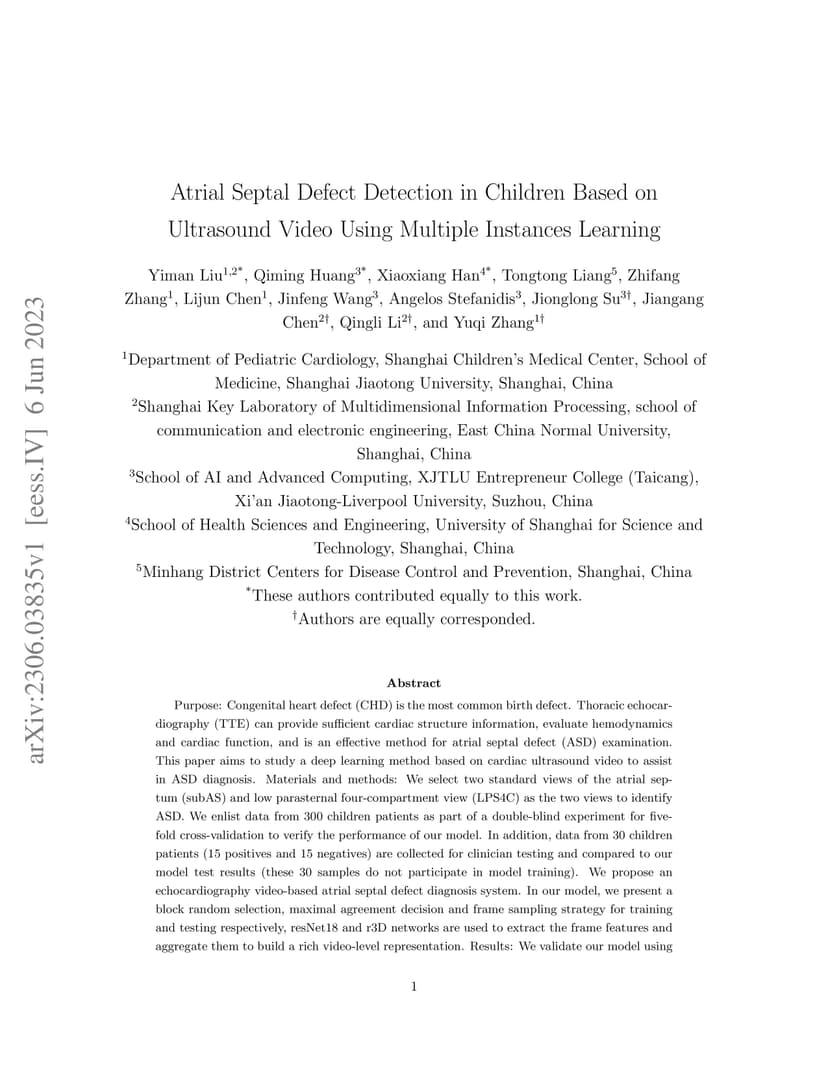 arXiv:2306.03835v1 [eess.IV] 6 Jun 2023

Atrial Septal Defect Detection in Children Based on Ultrasound Video Using Multiple Instances Learning

Yiman Liu$^{1,2*}$, Qiming Huang$^{3*}$, Xiaoxiang Han$^{4*}$, Tongtong Liang$^{5}$, Zhifang Zhang$^{1}$, Lijun Chen$^{1}$, Jinfeng Wang$^{3}$, Angelos Stefanidis$^{3}$, Jionglong Su$^{3\dagger}$, Jiangang Chen$^{2\dagger}$, Qingli Li$^{2\dagger}$, and Yuqi Zhang$^{1\dagger}$

$^{1}$Department of Pediatric Cardiology, Shanghai Children's Medical Center, School of Medicine, Shanghai Jiaotong University, Shanghai, China
$^{2}$Shanghai Key Laboratory of Multidimensional Information Processing, school of communication and electronic engineering, East China Normal University, Shanghai, China
$^{3}$School of AI and Advanced Computing, XJTLU Entrepreneur College (Taicang), Xi'an Jiaotong-Liverpool University, Suzhou, China
$^{4}$School of Health Sciences and Engineering, University of Shanghai for Science and Technology, Shanghai, China
$^{5}$Minhang District Centers for Disease Control and Prevention, Shanghai, China
$^{*}$These authors contributed equally to this work.
$^{\dagger}$Authors are equally corresponded.

Abstract

Purpose: Congenital heart defect (CHD) is the most common birth defect. Thoracic echocardiography (TTE) can provide sufficient cardiac structure information, evaluate hemodynamics and cardiac function, and is an effective method for atrial septal defect (ASD) examination. This paper aims to study a deep learning method based on cardiac ultrasound video to assist in ASD diagnosis. Materials and methods: We select two standard views of the atrial septum (subAS) and low parasternal four-compartment view (LPS4C) as the two views to identify ASD. We enlist data from 300 children patients as part of a double-blind experiment for five-fold cross-validation to verify the performance of our model. In addition, data from 30 children patients (15 positives and 15 negatives) are collected for clinician testing and compared to our model test results (these 30 samples do not participate in model training). We propose an echocardiography video-based atrial septal defect diagnosis system. In our model, we present a block random selection, maximal agreement decision and frame sampling strategy for training and testing respectively, resNet18 and r3D networks are used to extract the frame features and aggregate them to build a rich video-level representation. Results: We validate our model using

1